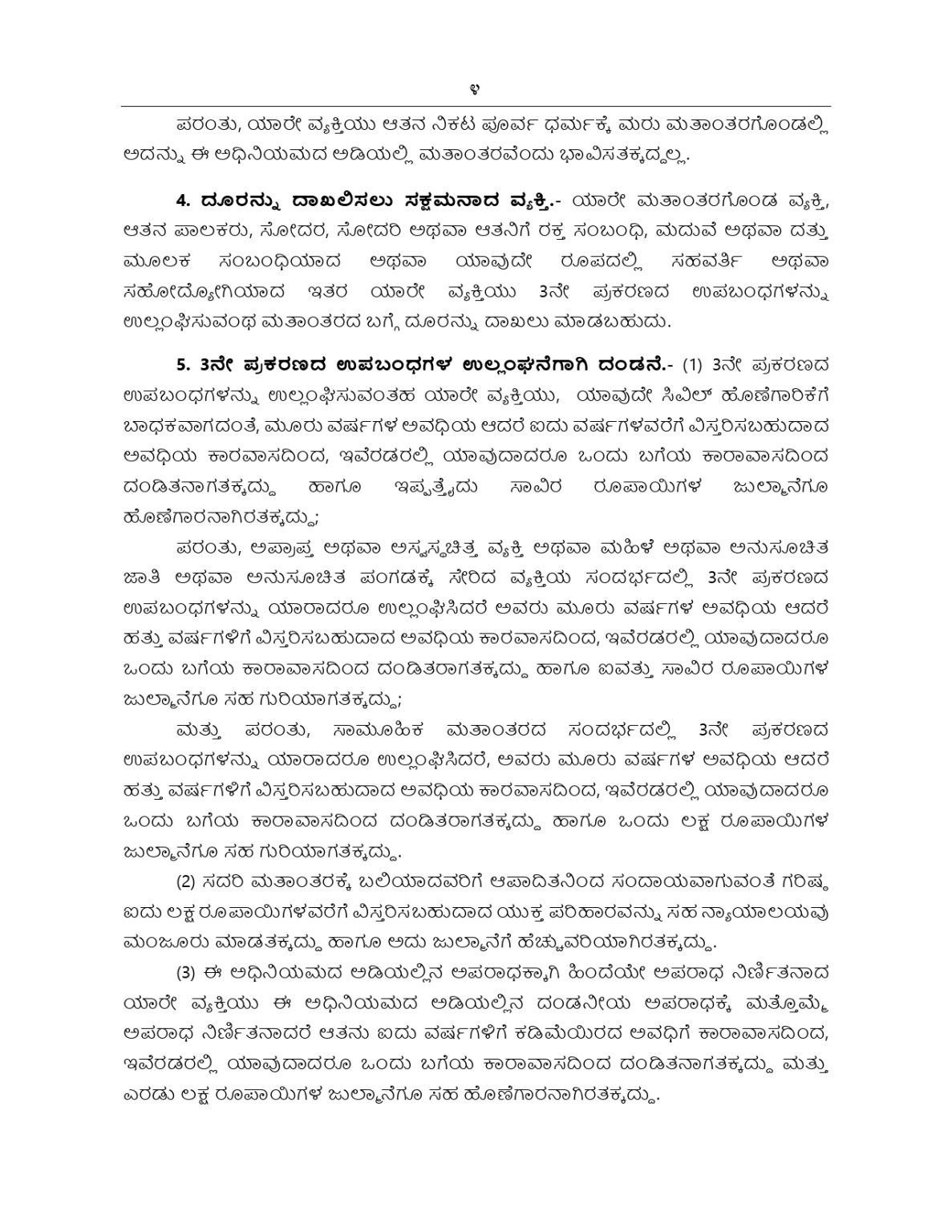 ೪

ಪರಂತು, ಯಾರೇ ವ್ಯಕ್ತಿಯು ಆತನ ನಿಕಟ ಪೂರ್ವ ಧರ್ಮಕ್ಕೆ ಮರು ಮತಾಂತರಗೊಂಡಲ್ಲಿ ಅದನ್ನು ಈ ಅಧಿನಿಯಮದ ಅಡಿಯಲ್ಲಿ ಮತಾಂತರವೆಂದು ಭಾವಿಸತಕ್ಕದ್ದಲ್ಲ.

4. ದೂರನ್ನು ದಾಖಲಿಸಲು ಸಕ್ಷಮನಾದ ವ್ಯಕ್ತಿ.- ಯಾರೇ ಮತಾಂತರಗೊಂಡ ವ್ಯಕ್ತಿ, ಆತನ ಪಾಲಕರು, ಸೋದರ, ಸೋದರಿ ಅಥವಾ ಆತನಿಗೆ ರಕ್ತ ಸಂಬಂಧಿ, ಮದುವೆ ಅಥವಾ ದತ್ತು ಮೂಲಕ ಸಂಬಂಧಿಯಾದ ಅಥವಾ ಯಾವುದೇ ರೂಪದಲ್ಲಿ ಸಹವರ್ತಿ ಅಥವಾ ಸಹೋದ್ಯೋಗಿಯಾದ ಇತರ ಯಾರೇ ವ್ಯಕ್ತಿಯು 3ನೇ ಪ್ರಕರಣದ ಉಪಬಂಧಗಳನ್ನು ಉಲ್ಲಂಘಿಸುವಂಥ ಮತಾಂತರದ ಬಗ್ಗೆ ದೂರನ್ನು ದಾಖಲು ಮಾಡಬಹುದು.

5. 3ನೇ ಪ್ರಕರಣದ ಉಪಬಂಧಗಳ ಉಲ್ಲಂಘನೆಗಾಗಿ ದಂಡನೆ.- (1) 3ನೇ ಪ್ರಕರಣದ ಉಪಬಂಧಗಳನ್ನು ಉಲ್ಲಂಘಿಸುವಂತಹ ಯಾರೇ ವ್ಯಕ್ತಿಯು, ಯಾವುದೇ ಸಿವಿಲ್ ಹೊಣೆಗಾರಿಕೆಗೆ ಬಾಧಕವಾಗದಂತೆ, ಮೂರು ವರ್ಷಗಳ ಅವಧಿಯ ಆದರೆ ಐದು ವರ್ಷಗಳವರೆಗೆ ವಿಸ್ತರಿಸಬಹುದಾದ ಅವಧಿಯ ಕಾರವಾಸದಿಂದ, ಇವೆರಡರಲ್ಲಿ ಯಾವುದಾದರೂ ಒಂದು ಬಗೆಯ ಕಾರಾವಾಸದಿಂದ ದಂಡಿತನಾಗತಕ್ಕದ್ದು ಹಾಗೂ ಇಪ್ಪತ್ತೈದು ಸಾವಿರ ರೂಪಾಯಿಗಳ ಜುಲ್ಮಾನೆಗೂ ಹೊಣೆಗಾರನಾಗಿರತಕ್ಕದ್ದು;

ಪರಂತು, ಅಪ್ರಾಪ್ತ ಅಥವಾ ಅಸ್ವಸ್ಥಚಿತ್ತ ವ್ಯಕ್ತಿ ಅಥವಾ ಮಹಿಳೆ ಅಥವಾ ಅನುಸೂಚಿತ ಜಾತಿ ಅಥವಾ ಅನುಸೂಚಿತ ಪಂಗಡಕ್ಕೆ ಸೇರಿದ ವ್ಯಕ್ತಿಯ ಸಂದರ್ಭದಲ್ಲಿ 3ನೇ ಪ್ರಕರಣದ ಉಪಬಂಧಗಳನ್ನು ಯಾರಾದರೂ ಉಲ್ಲಂಘಿಸಿದರೆ ಅವರು ಮೂರು ವರ್ಷಗಳ ಅವಧಿಯ ಆದರೆ ಹತ್ತು ವರ್ಷಗಳಿಗೆ ವಿಸ್ತರಿಸಬಹುದಾದ ಅವಧಿಯ ಕಾರವಾಸದಿಂದ, ಇವೆರಡರಲ್ಲಿ ಯಾವುದಾದರೂ ಒಂದು ಬಗೆಯ ಕಾರಾವಾಸದಿಂದ ದಂಡಿತರಾಗತಕ್ಕದ್ದು ಹಾಗೂ ಐವತ್ತು ಸಾವಿರ ರೂಪಾಯಿಗಳ ಜುಲ್ಮಾನೆಗೂ ಸಹ ಗುರಿಯಾಗತಕ್ಕದ್ದು;

ಮತ್ತು ಪರಂತು, ಸಾಮೂಹಿಕ ಮತಾಂತರದ ಸಂದರ್ಭದಲ್ಲಿ 3ನೇ ಪ್ರಕರಣದ ಉಪಬಂಧಗಳನ್ನು ಯಾರಾದರೂ ಉಲ್ಲಂಘಿಸಿದರೆ, ಅವರು ಮೂರು ವರ್ಷಗಳ ಅವಧಿಯ ಆದರೆ ಹತ್ತು ವರ್ಷಗಳಿಗೆ ವಿಸ್ತರಿಸಬಹುದಾದ ಅವಧಿಯ ಕಾರವಾಸದಿಂದ, ಇವೆರಡರಲ್ಲಿ ಯಾವುದಾದರೂ ಒಂದು ಬಗೆಯ ಕಾರಾವಾಸದಿಂದ ದಂಡಿತರಾಗತಕ್ಕದ್ದು ಹಾಗೂ ಒಂದು ಲಕ್ಷ ರೂಪಾಯಿಗಳ ಜುಲ್ಮಾನೆಗೂ ಸಹ ಗುರಿಯಾಗತಕ್ಕದ್ದು.

(2) ಸದರಿ ಮತಾಂತರಕ್ಕೆ ಬಲಿಯಾದವರಿಗೆ ಆಪಾದಿತನಿಂದ ಸಂದಾಯವಾಗುವಂತೆ ಗರಿಷ್ಠ ಐದು ಲಕ್ಷ ರೂಪಾಯಿಗಳವರೆಗೆ ವಿಸ್ತರಿಸಬಹುದಾದ ಯುಕ್ತ ಪರಿಹಾರವನ್ನು ಸಹ ನ್ಯಾಯಾಲಯವು ಮಂಜೂರು ಮಾಡತಕ್ಕದ್ದು ಹಾಗೂ ಅದು ಜುಲ್ಮಾನೆಗೆ ಹೆಚ್ಚುವರಿಯಾಗಿರತಕ್ಕದ್ದು.

(3) ಈ ಅಧಿನಿಯಮದ ಅಡಿಯಲ್ಲಿನ ಅಪರಾಧಕ್ಕಾಗಿ ಹಿಂದೆಯೇ ಅಪರಾಧ ನಿರ್ಣಿತನಾದ ಯಾರೇ ವ್ಯಕ್ತಿಯು ಈ ಅಧಿನಿಯಮದ ಅಡಿಯಲ್ಲಿನ ದಂಡನೀಯ ಅಪರಾಧಕ್ಕೆ ಮತ್ತೊಮ್ಮೆ ಅಪರಾಧ ನಿರ್ಣಿತನಾದರೆ ಆತನು ಐದು ವರ್ಷಗಳಿಗೆ ಕಡಿಮೆಯಿರದ ಅವಧಿಗೆ ಕಾರಾವಾಸದಿಂದ, ಇವೆರಡರಲ್ಲಿ ಯಾವುದಾದರೂ ಒಂದು ಬಗೆಯ ಕಾರಾವಾಸದಿಂದ ದಂಡಿತನಾಗತಕ್ಕದ್ದು ಮತ್ತು ಎರಡು ಲಕ್ಷ ರೂಪಾಯಿಗಳ ಜುಲ್ಮಾನೆಗೂ ಸಹ ಹೊಣೆಗಾರನಾಗಿರತಕ್ಕದ್ದು.